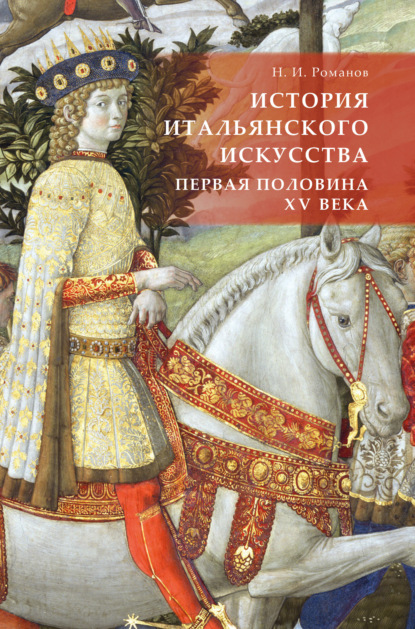 Н. И. Романов

ИСТОРИЯ ИТАЛЬЯНСКОГО ИСКУССТВА

ПЕРВАЯ ПОЛОВИНА XV ВЕКА